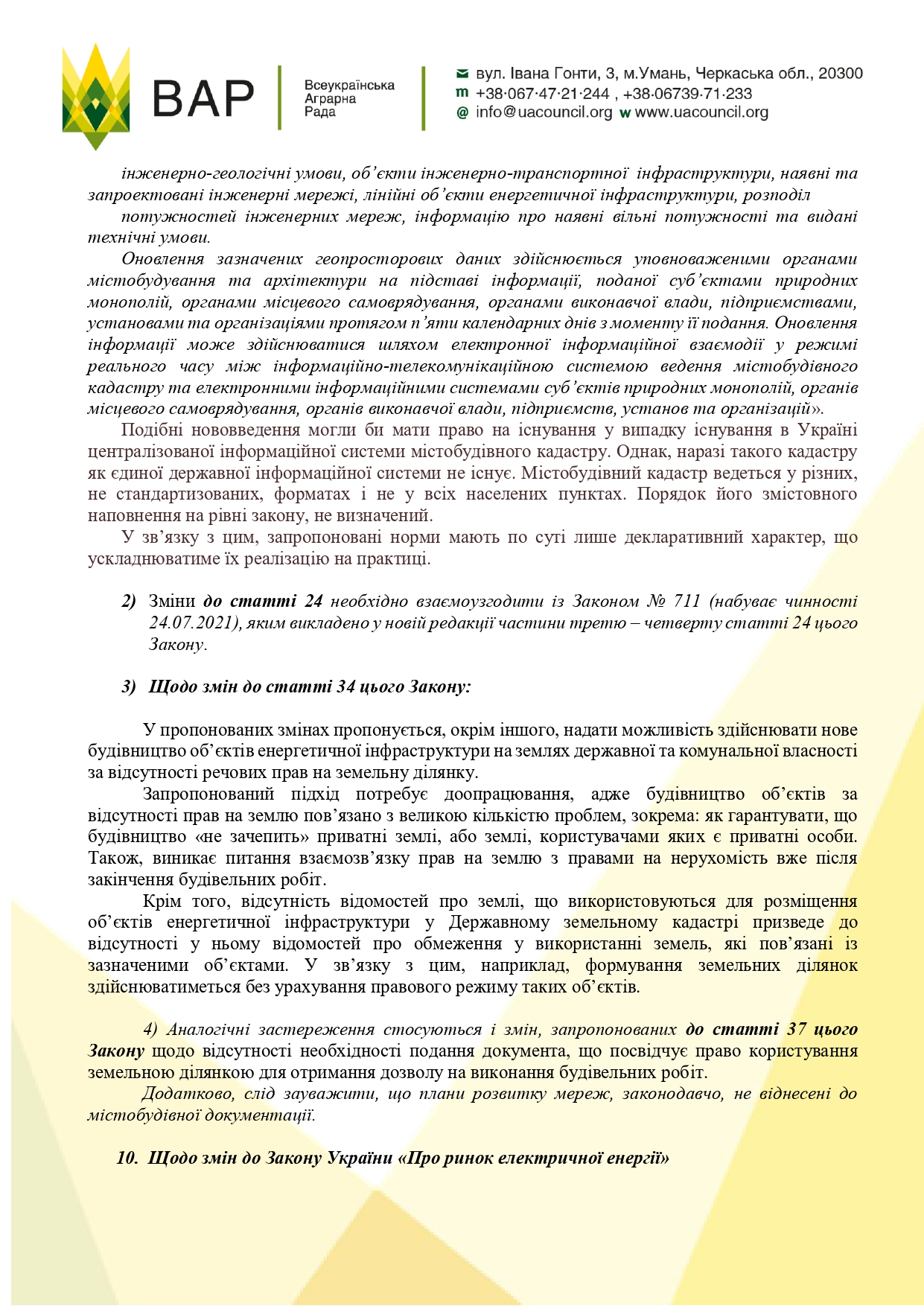 ВАР Всеукраїнська Аграрна Рада

вул. Івана Гонти, 3, м.Умань, Черкаська обл., 20300
m +38·067·47·21·244 , +38·06739·71·233
@ info@uacouncil.org w www.uacouncil.org

інженерно-геологічні умови, об'єкти інженерно-транспортної інфраструктури, наявні та запроектовані інженерні мережі, лінійні об'єкти енергетичної інфраструктури, розподіл

потужностей інженерних мереж, інформацію про наявні вільні потужності та видані технічні умови.

Оновлення зазначених геопросторових даних здійснюється уповноваженими органами містобудування та архітектури на підставі інформації, поданої суб'єктами природних монополій, органами місцевого самоврядування, органами виконавчої влади, підприємствами, установами та організаціями протягом п'яти календарних днів з моменту її подання. Оновлення інформації може здійснюватися шляхом електронної інформаційної взаємодії у режимі реального часу між інформаційно-телекомунікаційною системою ведення містобудівного кадастру та електронними інформаційними системами суб'єктів природних монополій, органів місцевого самоврядування, органів виконавчої влади, підприємств, установ та організацій».

Подібні нововведення могли би мати право на існування у випадку існування в Україні централізованої інформаційної системи містобудівного кадастру. Однак, наразі такого кадастру як єдиної державної інформаційної системи не існує. Містобудівний кадастр ведеться у різних, не стандартизованих, форматах і не у всіх населених пунктах. Порядок його змістовного наповнення на рівні закону, не визначений.

У зв'язку з цим, запропоновані норми мають по суті лише декларативний характер, що ускладнюватиме їх реалізацію на практиці.

2) Зміни до статті 24 необхідно взаємоузгодити із Законом № 711 (набуває чинності 24.07.2021), яким викладено у новій редакції частини третю – четверту статті 24 цього Закону.

3) Щодо змін до статті 34 цього Закону:

У пропонованих змінах пропонується, окрім іншого, надати можливість здійснювати нове будівництво об'єктів енергетичної інфраструктури на землях державної та комунальної власності за відсутності речових прав на земельну ділянку.

Запропонований підхід потребує доопрацювання, адже будівництво об'єктів за відсутності прав на землю пов'язано з великою кількістю проблем, зокрема: як гарантувати, що будівництво «не зачепить» приватні землі, або землі, користувачами яких є приватні особи. Також, виникає питання взаємозв'язку прав на землю з правами на нерухомість вже після закінчення будівельних робіт.

Крім того, відсутність відомостей про землі, що використовуються для розміщення об'єктів енергетичної інфраструктури у Державному земельному кадастрі призведе до відсутності у ньому відомостей про обмеження у використанні земель, які пов'язані із зазначеними об'єктами. У зв'язку з цим, наприклад, формування земельних ділянок здійснюватиметься без урахування правового режиму таких об'єктів.

4) Аналогічні застереження стосуються і змін, запропонованих до статті 37 цього Закону щодо відсутності необхідності подання документа, що посвідчує право користування земельною ділянкою для отримання дозволу на виконання будівельних робіт.

Додатково, слід зауважити, що плани розвитку мереж, законодавчо, не віднесені до містобудівної документації.

10. Щодо змін до Закону України «Про ринок електричної енергії»